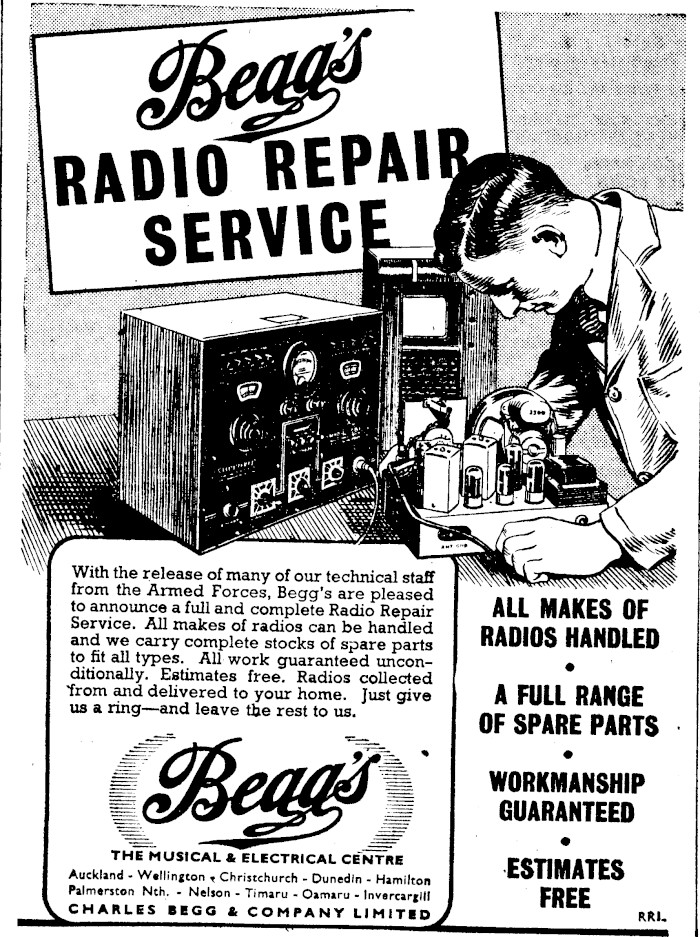 Begg's
RADIO REPAIR
SERVICE

With the release of many of our technical staff from the Armed Forces, Begg's are pleased to announce a full and complete Radio Repair Service. All makes of radios can be handled and we carry complete stocks of spare parts to fit all types. All work guaranteed unconditionally. Estimates free. Radios collected from and delivered to your home. Just give us a ring—and leave the rest to us.

Begg's
THE MUSICAL & ELECTRICAL CENTRE
Auckland - Wellington - Christchurch - Dunedin - Hamilton
Palmerston Nth. - Nelson - Timaru - Oamaru - Invercargill
CHARLES BEGG & COMPANY LIMITED

ALL MAKES OF RADIOS HANDLED
•
A FULL RANGE OF SPARE PARTS
•
WORKMANSHIP GUARANTEED
•
ESTIMATES FREE

RRI.